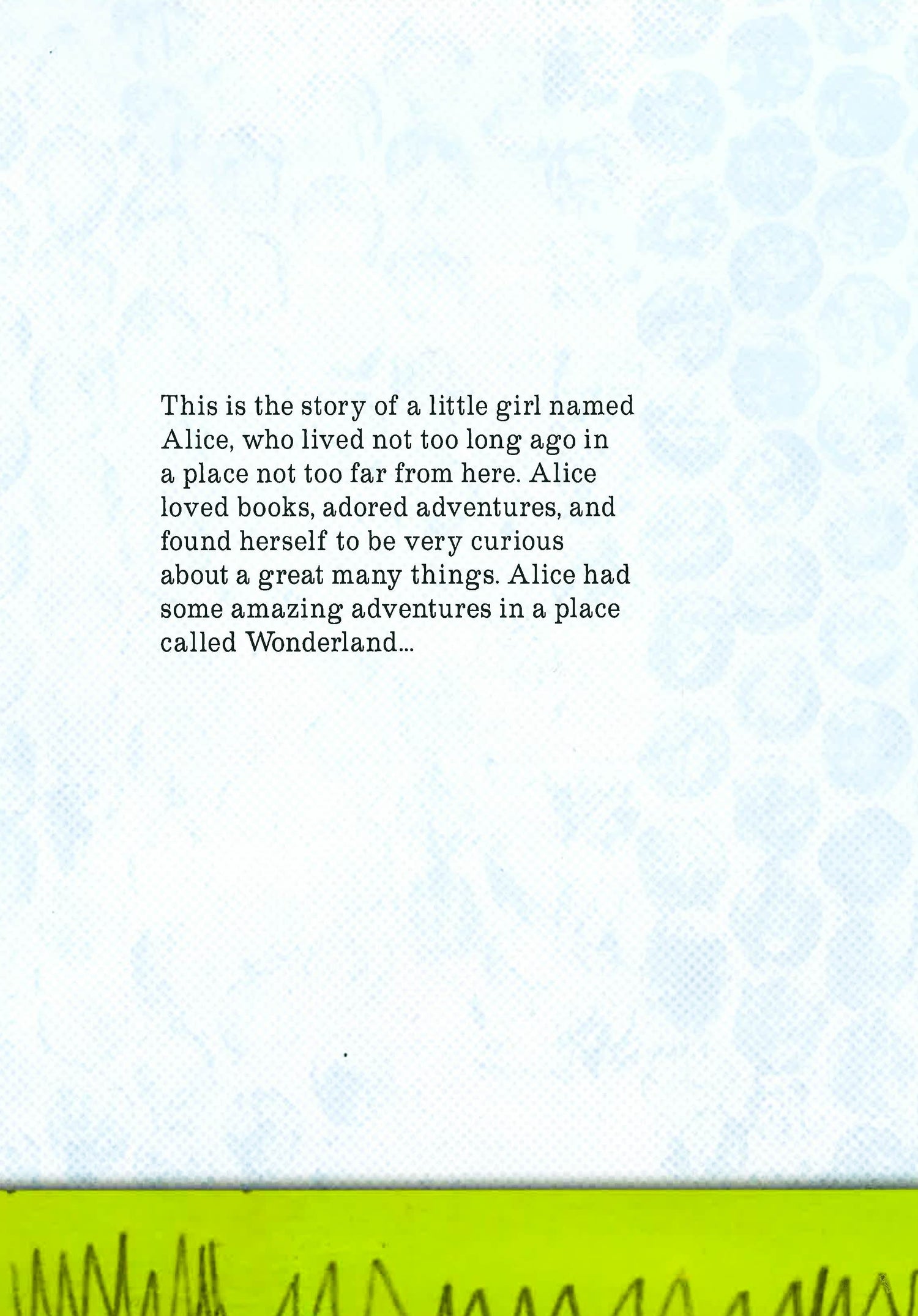 This is the story of a little girl named Alice, who lived not too long ago in a place not too far from here. Alice loved books, adored adventures, and found herself to be very curious about a great many things. Alice had some amazing adventures in a place called Wonderland...